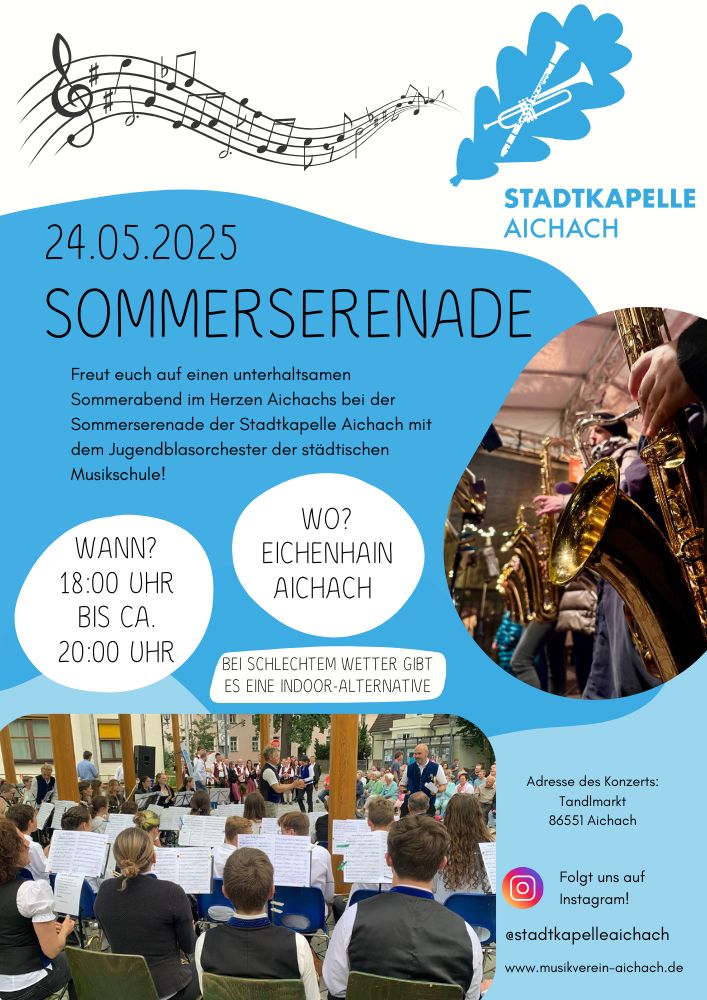 STADTKAPELLE
AICHACH

24.05.2025

SOMMERSERENADE

Freut euch auf einen unterhaltsamen Sommerabend im Herzen Aichachs bei der Sommerserenade der Stadtkapelle Aichach mit dem Jugendblasorchester der städtischen Musikschule!

WANN?
18:00 UHR
BIS CA.
20:00 UHR

WO?
EICHENHAIN
AICHACH

BEI SCHLECHTEM WETTER GIBT ES EINE INDOOR-ALTERNATIVE

Adresse des Konzerts:
Tandlmarkt
86551 Aichach

Folgt uns auf Instagram!

@stadtkapelleaichach

www.musikverein-aichach.de